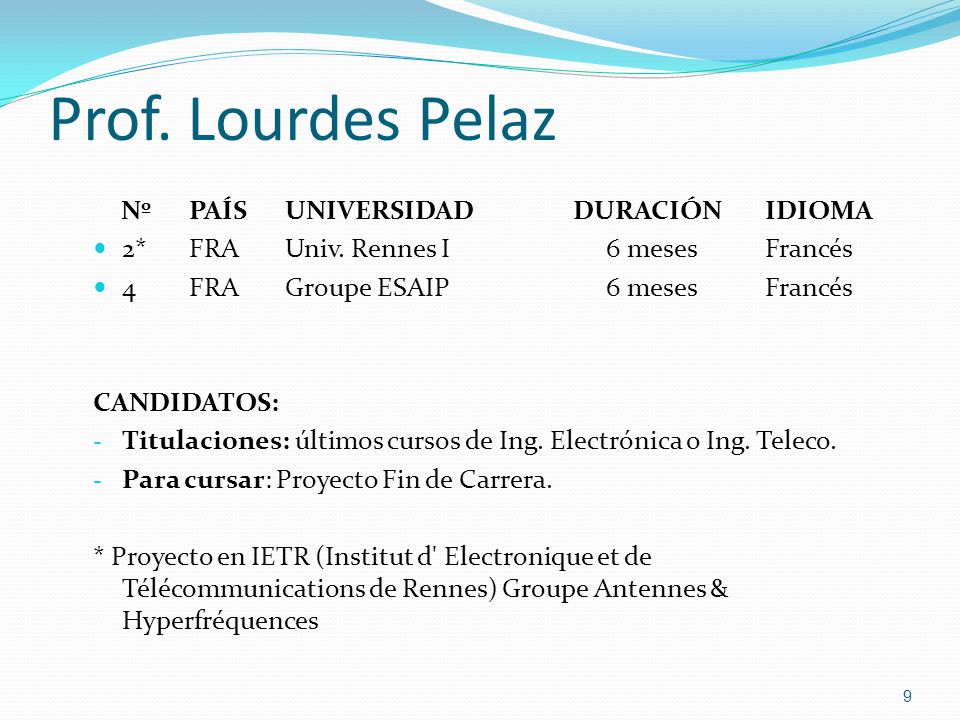 Prof. Lourdes Pelaz

| Nº | PAÍS | UNIVERSIDAD | DURACIÓN | IDIOMA |
|---|---|---|---|---|
| 2* | FRA | Univ. Rennes I | 6 meses | Francés |
| 4 | FRA | Groupe ESAIP | 6 meses | Francés |

CANDIDATOS:

- Titulaciones: últimos cursos de Ing. Electrónica o Ing. Teleco.
- Para cursar: Proyecto Fin de Carrera.

* Proyecto en IETR (Institut d' Electronique et de Télécommunications de Rennes) Groupe Antennes & Hyperfréquences

9